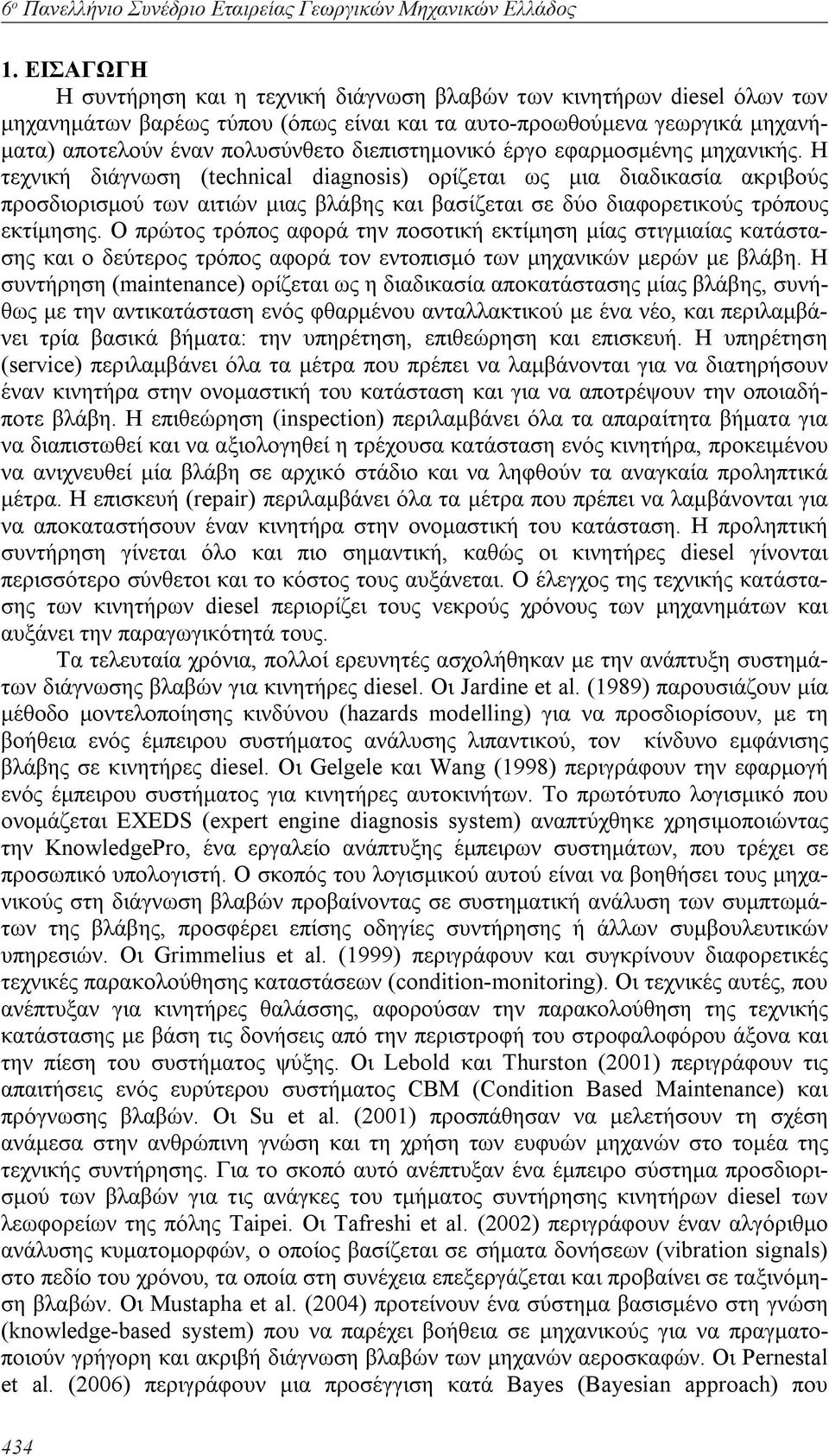 6ο Πανελλήνιο Συνέδριο Εταιρείας Γεωργικών Μηχανικών Ελλάδος

1. ΕΙΣΑΓΩΓΗ

Η συντήρηση και η τεχνική διάγνωση βλαβών των κινητήρων diesel όλων των μηχανημάτων βαρέως τύπου (όπως είναι και τα αυτο-προωθούμενα γεωργικά μηχανήματα) αποτελούν έναν πολυσύνθετο διεπιστημονικό έργο εφαρμοσμένης μηχανικής. Η τεχνική διάγνωση (technical diagnosis) ορίζεται ως μια διαδικασία ακριβούς προσδιορισμού των αιτιών μιας βλάβης και βασίζεται σε δύο διαφορετικούς τρόπους εκτίμησης. Ο πρώτος τρόπος αφορά την ποσοτική εκτίμηση μίας στιγμιαίας κατάστασης και ο δεύτερος τρόπος αφορά τον εντοπισμό των μηχανικών μερών με βλάβη. Η συντήρηση (maintenance) ορίζεται ως η διαδικασία αποκατάστασης μίας βλάβης, συνήθως με την αντικατάσταση ενός φθαρμένου ανταλλακτικού με ένα νέο, και περιλαμβάνει τρία βασικά βήματα: την υπηρέτηση, επιθεώρηση και επισκευή. Η υπηρέτηση (service) περιλαμβάνει όλα τα μέτρα που πρέπει να λαμβάνονται για να διατηρήσουν έναν κινητήρα στην ονομαστική του κατάσταση και για να αποτρέψουν την οποιαδήποτε βλάβη. Η επιθεώρηση (inspection) περιλαμβάνει όλα τα απαραίτητα βήματα για να διαπιστωθεί και να αξιολογηθεί η τρέχουσα κατάσταση ενός κινητήρα, προκειμένου να ανιχνευθεί μία βλάβη σε αρχικό στάδιο και να ληφθούν τα αναγκαία προληπτικά μέτρα. Η επισκευή (repair) περιλαμβάνει όλα τα μέτρα που πρέπει να λαμβάνονται για να αποκαταστήσουν έναν κινητήρα στην ονομαστική του κατάσταση. Η προληπτική συντήρηση γίνεται όλο και πιο σημαντική, καθώς οι κινητήρες diesel γίνονται περισσότερο σύνθετοι και το κόστος τους αυξάνεται. Ο έλεγχος της τεχνικής κατάστασης των κινητήρων diesel περιορίζει τους νεκρούς χρόνους των μηχανημάτων και αυξάνει την παραγωγικότητά τους.

Τα τελευταία χρόνια, πολλοί ερευνητές ασχολήθηκαν με την ανάπτυξη συστημάτων διάγνωσης βλαβών για κινητήρες diesel. Οι Jardine et al. (1989) παρουσιάζουν μία μέθοδο μοντελοποίησης κινδύνου (hazards modelling) για να προσδιορίσουν, με τη βοήθεια ενός έμπειρου συστήματος ανάλυσης λιπαντικού, τον κίνδυνο εμφάνισης βλάβης σε κινητήρες diesel. Οι Gelgele και Wang (1998) περιγράφουν την εφαρμογή ενός έμπειρου συστήματος για κινητήρες αυτοκινήτων. Το πρωτότυπο λογισμικό που ονομάζεται EXEDS (expert engine diagnosis system) αναπτύχθηκε χρησιμοποιώντας την KnowledgePro, ένα εργαλείο ανάπτυξης έμπειρων συστημάτων, που τρέχει σε προσωπικό υπολογιστή. Ο σκοπός του λογισμικού αυτού είναι να βοηθήσει τους μηχανικούς στη διάγνωση βλαβών προβαίνοντας σε συστηματική ανάλυση των συμπτωμάτων της βλάβης, προσφέρει επίσης οδηγίες συντήρησης ή άλλων συμβουλευτικών υπηρεσιών. Οι Grimmelius et al. (1999) περιγράφουν και συγκρίνουν διαφορετικές τεχνικές παρακολούθησης καταστάσεων (condition-monitoring). Οι τεχνικές αυτές, που ανέπτυξαν για κινητήρες θαλάσσης, αφορούσαν την παρακολούθηση της τεχνικής κατάστασης με βάση τις δονήσεις από την περιστροφή του στροφαλοφόρου άξονα και την πίεση του συστήματος ψύξης. Οι Lebold και Thurston (2001) περιγράφουν τις απαιτήσεις ενός ευρύτερου συστήματος CBM (Condition Based Maintenance) και πρόγνωσης βλαβών. Οι Su et al. (2001) προσπάθησαν να μελετήσουν τη σχέση ανάμεσα στην ανθρώπινη γνώση και τη χρήση των ευφυών μηχανών στο τομέα της τεχνικής συντήρησης. Για το σκοπό αυτό ανέπτυξαν ένα έμπειρο σύστημα προσδιορισμού των βλαβών για τις ανάγκες του τμήματος συντήρησης κινητήρων diesel των λεωφορείων της πόλης Taipei. Οι Tafreshi et al. (2002) περιγράφουν έναν αλγόριθμο ανάλυσης κυματομορφών, ο οποίος βασίζεται σε σήματα δονήσεων (vibration signals) στο πεδίο του χρόνου, τα οποία στη συνέχεια επεξεργάζεται και προβαίνει σε ταξινόμηση βλαβών. Οι Mustapha et al. (2004) προτείνουν ένα σύστημα βασισμένο στη γνώση (knowledge-based system) που να παρέχει βοήθεια σε μηχανικούς για να πραγματοποιούν γρήγορη και ακριβή διάγνωση βλαβών των μηχανών αεροσκαφών. Οι Pernestal et al. (2006) περιγράφουν μια προσέγγιση κατά Bayes (Bayesian approach) που

434